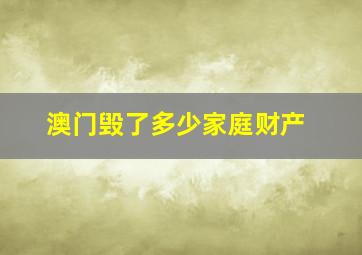 澳门毁了多少家庭财产